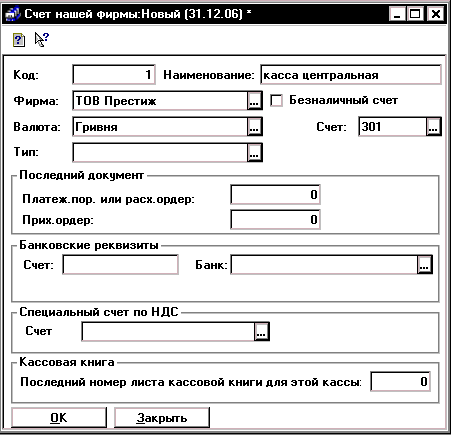 Счет нашей фирмы:Новый (31.12.06) *

Код: 1 Наименование: касса центральная

Фирма: ТОВ Престиж ... Безналичный счет

Валюта: Гривня ... Счет: 301 ...

Тип: ...

Последний документ

Платеж.пор. или расх.ордер: 0

Прих.ордер: 0

Банковские реквизиты

Счет: Банк: ...

Специальный счет по НДС

Счет ...

Кассовая книга

Последний номер листа кассовой книги для этой кассы: 0

OK Закрыть